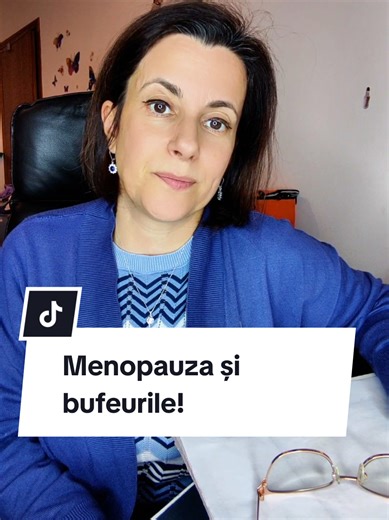 Menopauza și bufeurile!